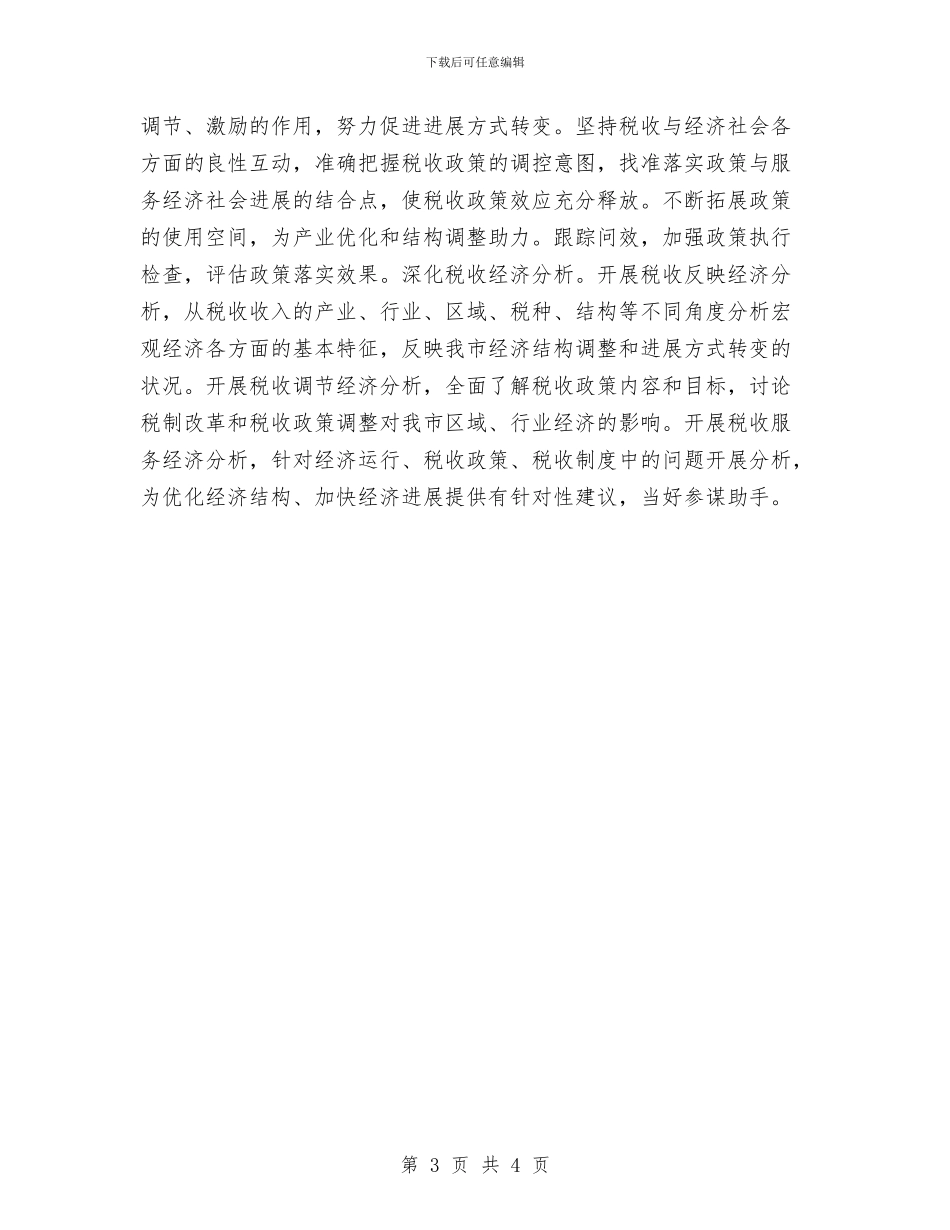 下载后可任意编辑

调节、激励的作用，努力促进进展方式转变。坚持税收与经济社会各方面的良性互动，准确把握税收政策的调控意图，找准落实政策与服务经济社会进展的结合点，使税收政策效应充分释放。不断拓展政策的使用空间，为产业优化和结构调整助力。跟踪问效，加强政策执行检查，评估政策落实效果。深化税收经济分析。开展税收反映经济分析，从税收收入的产业、行业、区域、税种、结构等不同角度分析宏观经济各方面的基本特征，反映我市经济结构调整和进展方式转变的状况。开展税收调节经济分析，全面了解税收政策内容和目标，讨论税制改革和税收政策调整对我市区域、行业经济的影响。开展税收服务经济分析，针对经济运行、税收政策、税收制度中的问题开展分析，为优化经济结构、加快经济进展提供有针对性建议，当好参谋助手。

第 3 页 共 4 页